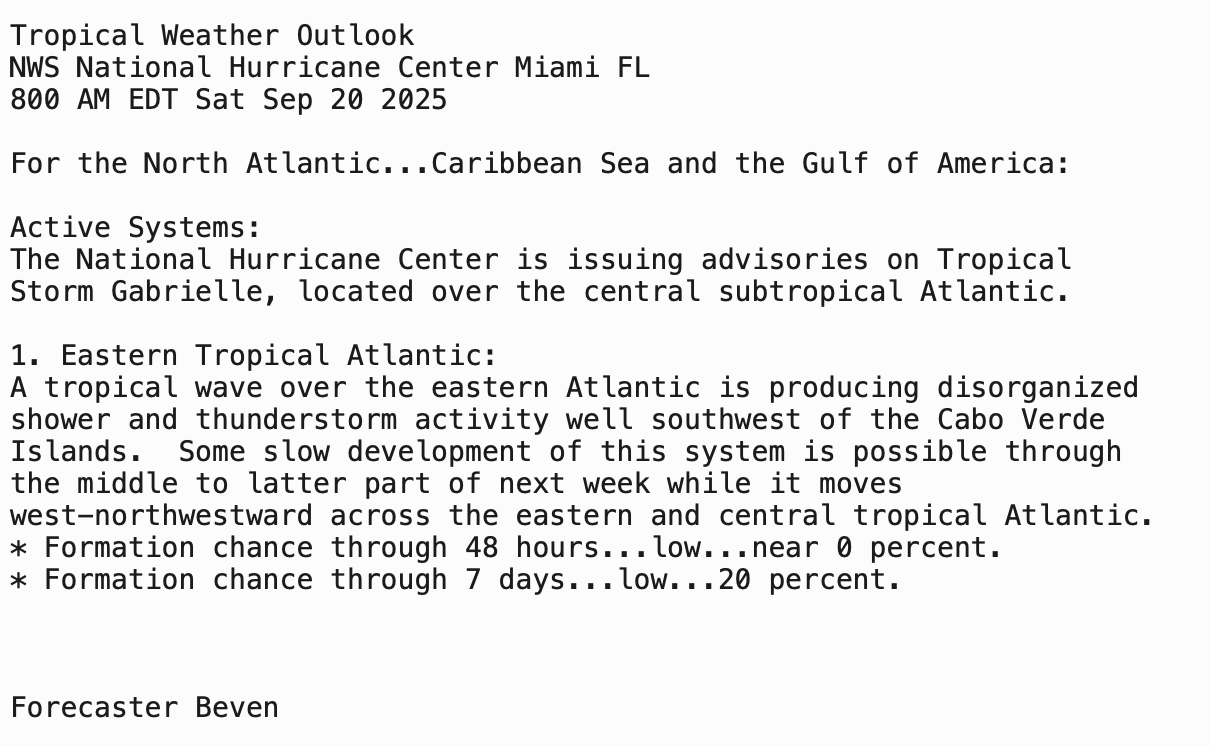 Tropical Weather Outlook
NWS National Hurricane Center Miami FL
800 AM EDT Sat Sep 20 2025

For the North Atlantic...Caribbean Sea and the Gulf of America:

Active Systems:
The National Hurricane Center is issuing advisories on Tropical Storm Gabrielle, located over the central subtropical Atlantic.

1. Eastern Tropical Atlantic:
A tropical wave over the eastern Atlantic is producing disorganized shower and thunderstorm activity well southwest of the Cabo Verde Islands. Some slow development of this system is possible through the middle to latter part of next week while it moves west-northwestward across the eastern and central tropical Atlantic.
* Formation chance through 48 hours...low...near 0 percent.
* Formation chance through 7 days...low...20 percent.

Forecaster Beven